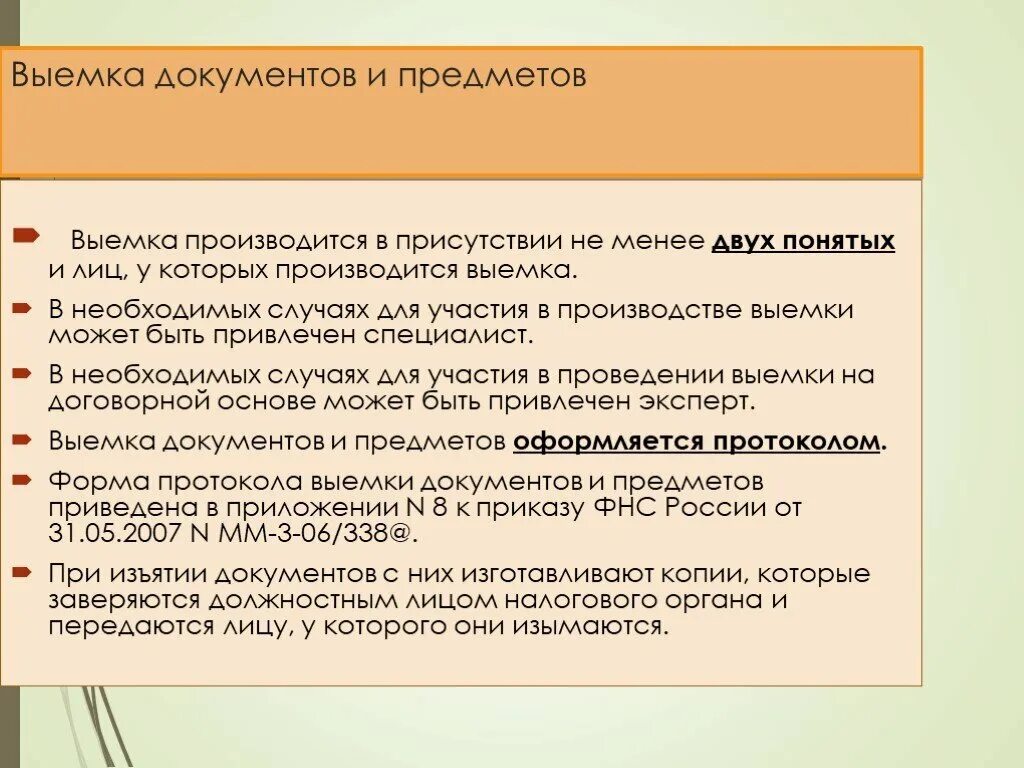 Выемка документов и предметов

Выемка производится в присутствии не менее двух понятых и лиц, у которых производится выемка.

В необходимых случаях для участия в производстве выемки может быть привлечен специалист.

В необходимых случаях для участия в проведении выемки на договорной основе может быть привлечен эксперт.

Выемка документов и предметов оформляется протоколом.

Форма протокола выемки документов и предметов приведена в приложении N 8 к приказу ФНС России от 31.05.2007 N ММ-3-06/338@.

При изъятии документов с них изготавливают копии, которые заверяются должностным лицом налогового органа и передаются лицу, у которого они изымаются.